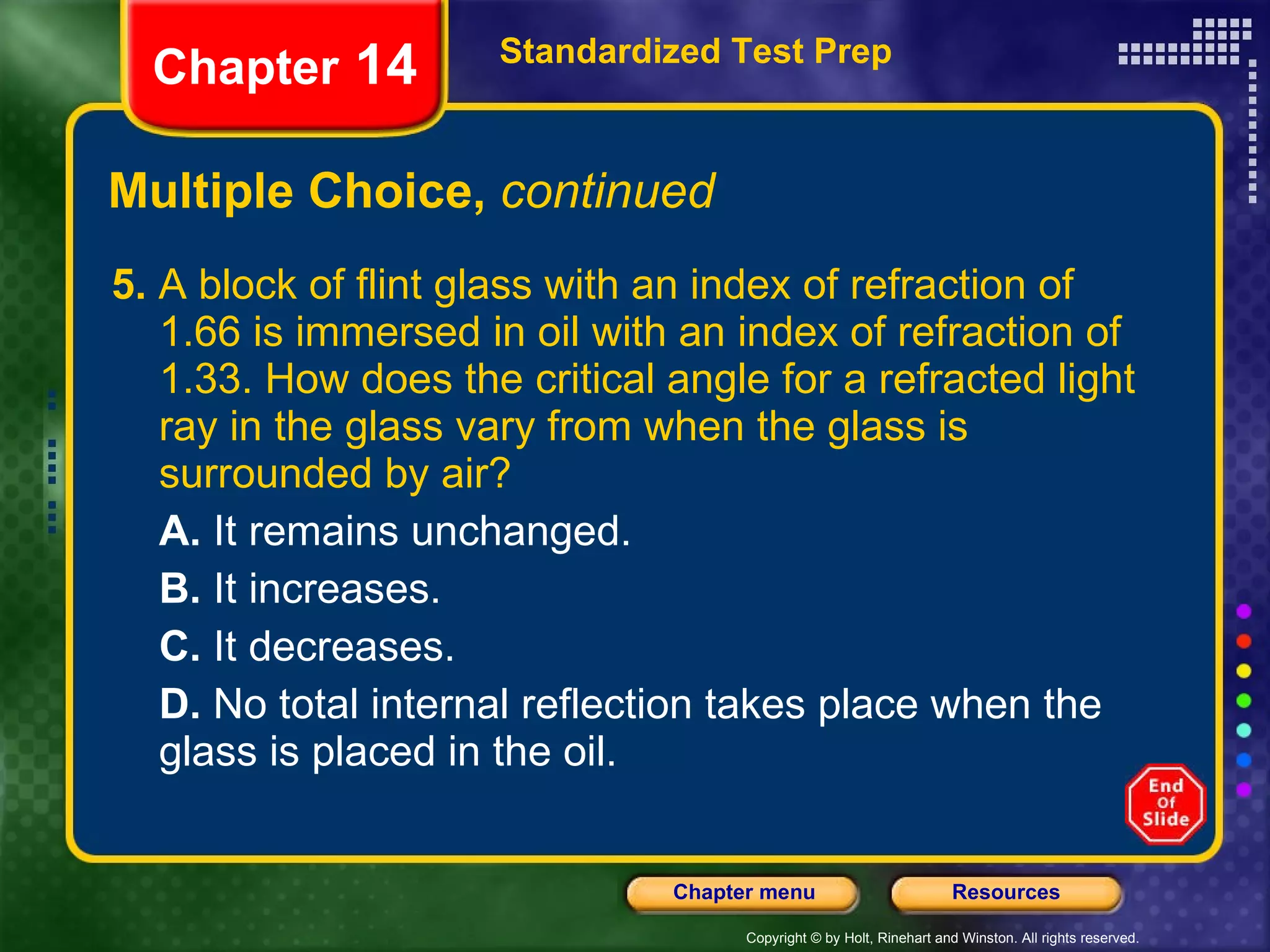 Chapter 14

Standardized Test Prep

Multiple Choice, continued

5. A block of flint glass with an index of refraction of 1.66 is immersed in oil with an index of refraction of 1.33. How does the critical angle for a refracted light ray in the glass vary from when the glass is surrounded by air?

A. It remains unchanged.

B. It increases.

C. It decreases.

D. No total internal reflection takes place when the glass is placed in the oil.

End Of Slide

Chapter menu

Resources

Copyright © by Holt, Rinehart and Winston. All rights reserved.